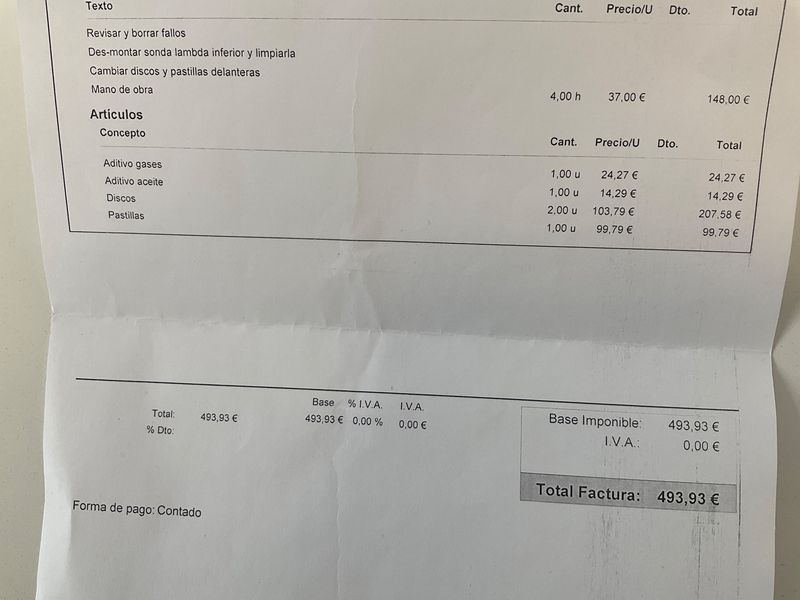 | Texto | Cant. | Precio/U | Dto. | Total |
|---|---|---|---|---|
| Revisar y borrar fallos | | | | |
| Des-montar sonda lambda inferior y limpiarla | | | | |
| Cambiar discos y pastillas delanteras | | | | |
| Mano de obra | 4,00 h | 37,00 € | | 148,00 € |

Articulos

| Concepto | Cant. | Precio/U | Dto. | Total |
|---|---|---|---|---|
| Aditivo gases | 1,00 u | 24,27 € | | 24,27 € |
| Aditivo aceite | 1,00 u | 14,29 € | | 14,29 € |
| Discos | 2,00 u | 103,79 € | | 207,58 € |
| Pastillas | 1,00 u | 99,79 € | | 99,79 € |

Total: 493,93 €
% Dto:

| Base | % I.V.A. | I.V.A. |
|---|---|---|
| 493,93 € | 0,00 % | 0,00 € |

Base Imponible: 493,93 €
I.V.A.: 0,00 €

Total Factura: 493,93 €

Forma de pago: Contado